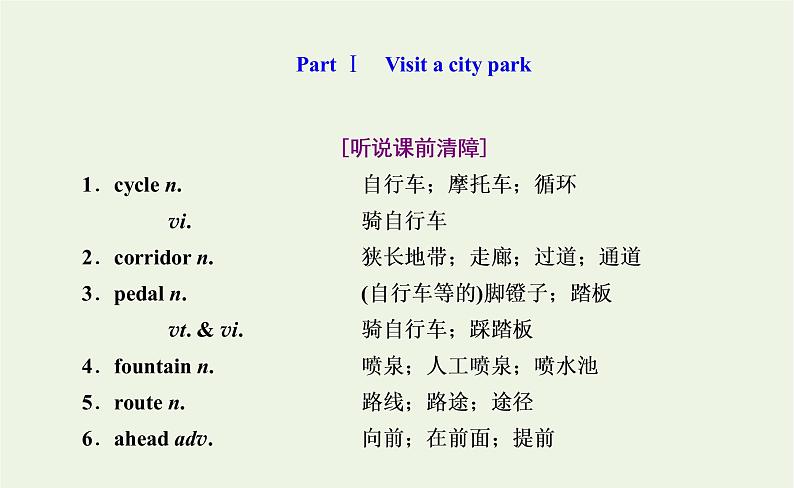 Part Ⅰ Visit a city park

[听说课前清障]

1．cycle n. 自行车；摩托车；循环

vi. 骑自行车

2．corridor n. 狭长地带；走廊；过道；通道

3．pedal n. (自行车等的)脚镫子；踏板

vt. & vi. 骑自行车；踩踏板

4．fountain n. 喷泉；人工喷泉；喷水池

5．route n. 路线；路途；途径

6．ahead adv. 向前；在前面；提前